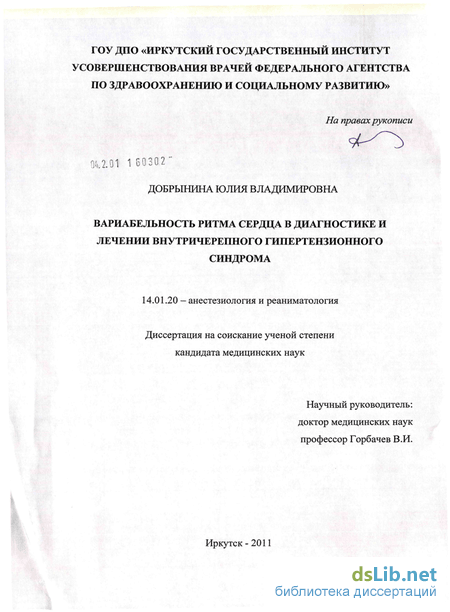 ГОУ ДПО «ИРКУТСКИЙ ГОСУДАРСТВЕННЫЙ ИНСТИТУТ УСОВЕРШЕНСТВОВАНИЯ ВРАЧЕЙ ФЕДЕРАЛЬНОГО АГЕНТСТВА ПО ЗДРАВООХРАНЕНИЮ И СОЦИАЛЬНОМУ РАЗВИТИЮ»

На правах рукописи

04.2.01 1 60302

ДОБРЫНИНА ЮЛИЯ ВЛАДИМИРОВНА

ВАРИАБЕЛЬНОСТЬ РИТМА СЕРДЦА В ДИАГНОСТИКЕ И ЛЕЧЕНИИ ВНУТРИЧЕРЕПНОГО ГИПЕРТЕНЗИОННОГО СИНДРОМА

14.01.20 – анестезиология и реаниматология

Диссертация на соискание ученой степени кандидата медицинских наук

Научный руководитель: доктор медицинских наук профессор Горбачев В.И.

Иркутск - 2011

dsLib.net
библиотека диссертаций